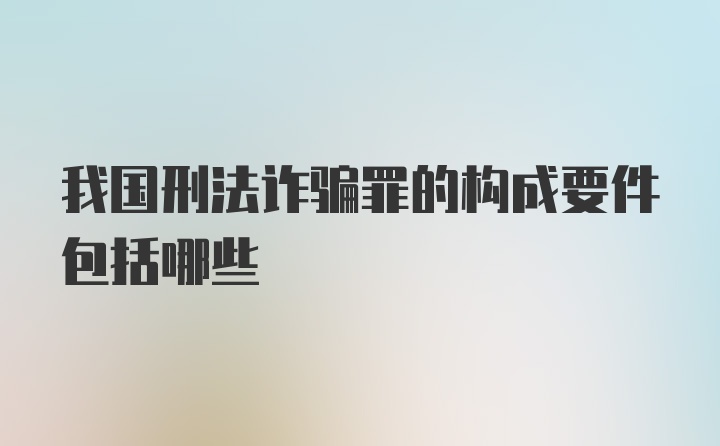 我国刑法诈骗罪的构成要件包括哪些